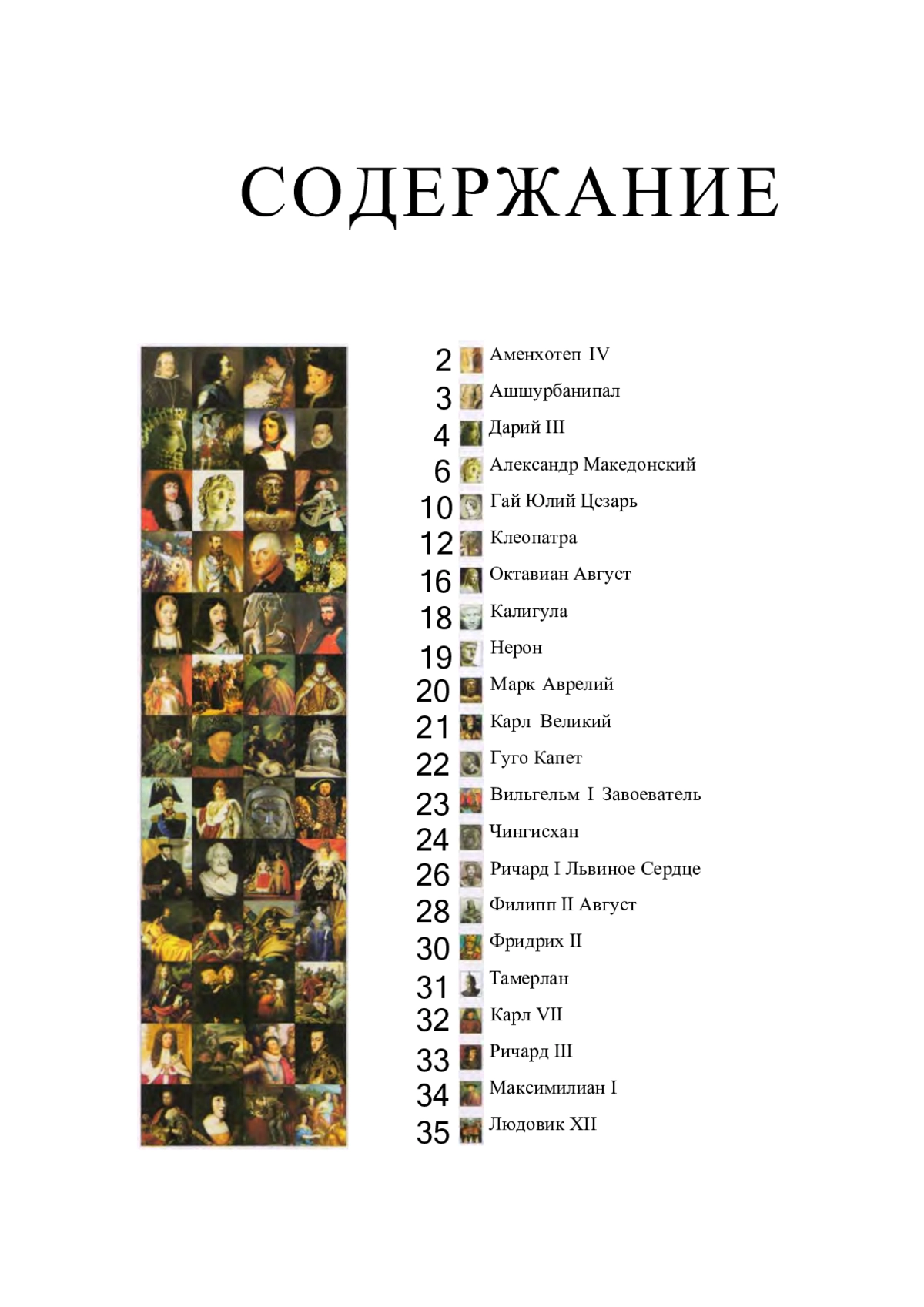 СОДЕРЖАНИЕ

2 Аменхотеп IV
3 Ашшурбанипал
4 Дарий III
6 Александр Македонский
10 Гай Юлий Цезарь
12 Клеопатра
16 Октавиан Август
18 Калигула
19 Нерон
20 Марк Аврелий
21 Карл Великий
22 Гуго Капет
23 Вильгельм I Завоеватель
24 Чингисхан
26 Ричард I Львиное Сердце
28 Филипп II Август
30 Фридрих II
31 Тамерлан
32 Карл VII
33 Ричард III
34 Максимилиан I
35 Людовик XII